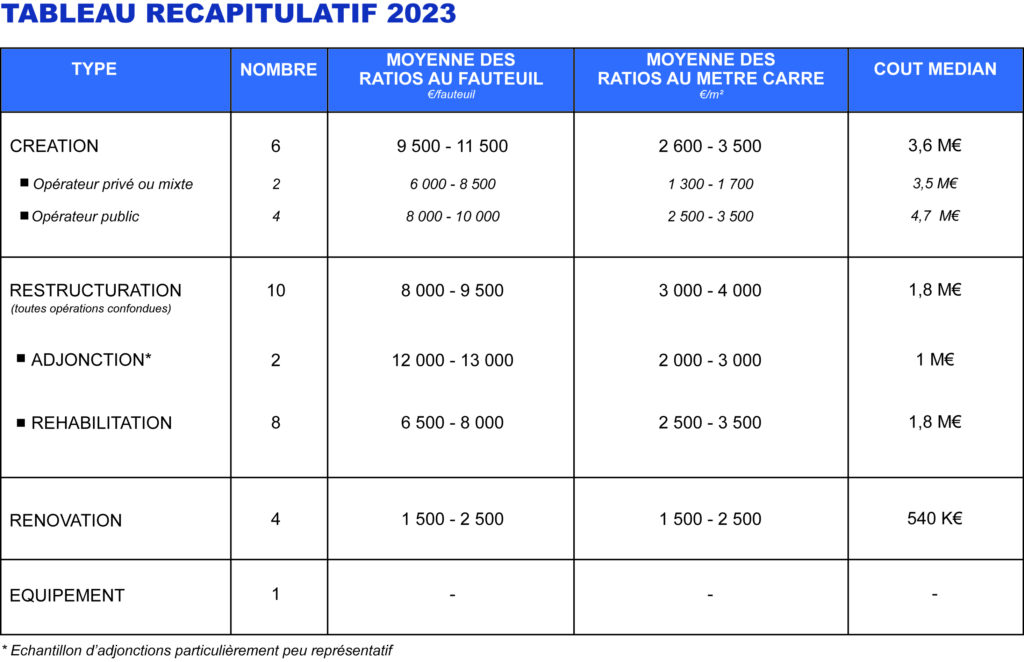 TABLEAU RECAPITULATIF 2023

| TYPE | NOMBRE | MOYENNE DES RATIOS AU FAUTEUIL €/fauteuil | MOYENNE DES RATIOS AU METRE CARRE €/m² | COUT MEDIAN |
|---|---|---|---|---|
| CREATION | 6 | 9 500 - 11 500 | 2 600 - 3 500 | 3,6 M€ |
| ■ Opérateur privé ou mixte | 2 | 6 000 - 8 500 | 1 300 - 1 700 | 3,5 M€ |
| ■ Opérateur public | 4 | 8 000 - 10 000 | 2 500 - 3 500 | 4,7 M€ |
| RESTRUCTURATION (toutes opérations confondues) | 10 | 8 000 - 9 500 | 3 000 - 4 000 | 1,8 M€ |
| ■ ADJONCTION* | 2 | 12 000 - 13 000 | 2 000 - 3 000 | 1 M€ |
| ■ REHABILITATION | 8 | 6 500 - 8 000 | 2 500 - 3 500 | 1,8 M€ |
| RENOVATION | 4 | 1 500 - 2 500 | 1 500 - 2 500 | 540 K€ |
| EQUIPEMENT | 1 | - | - | - |

* Echantillon d'adjonctions particulièrement peu représentatif